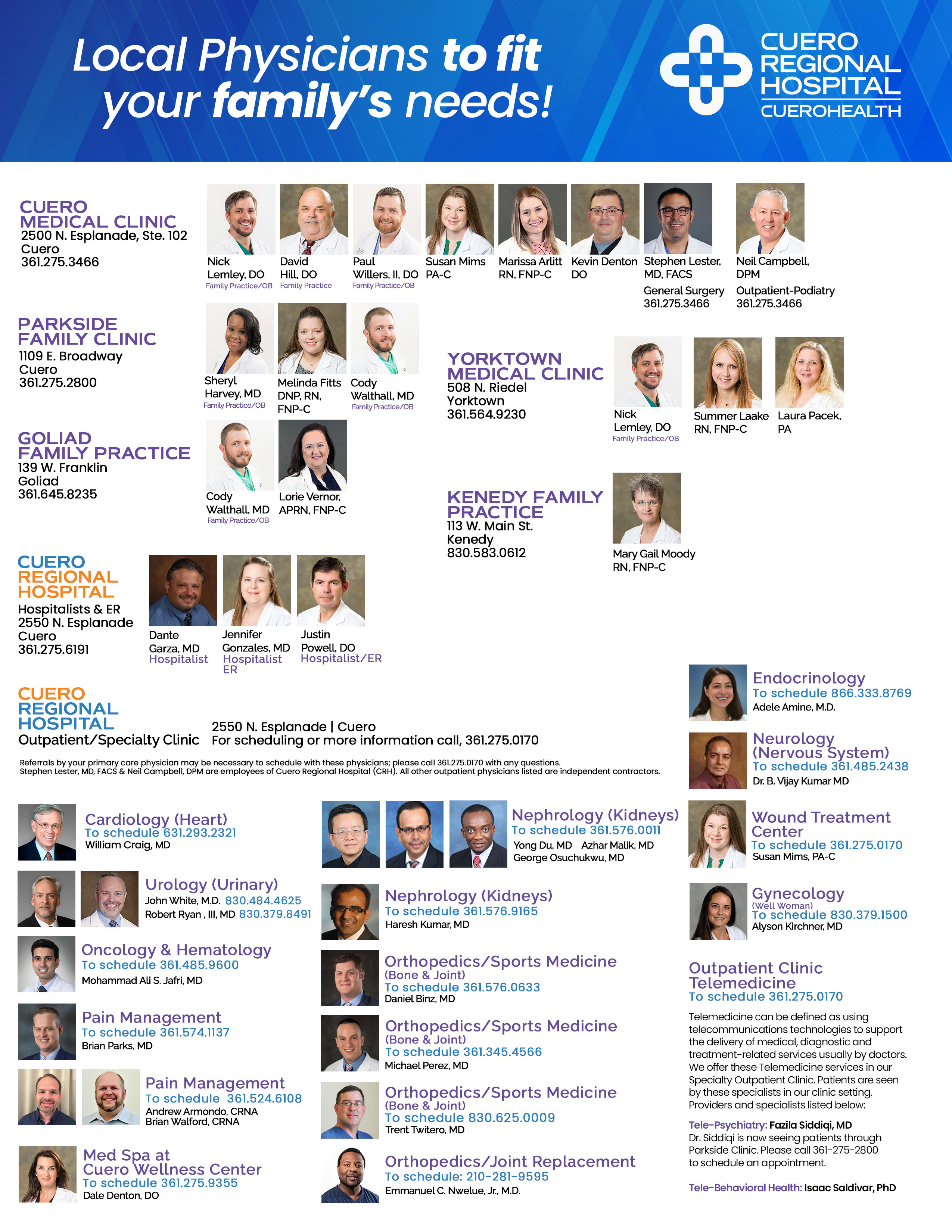 Local Physicians to fit your family's needs!

CUERO REGIONAL HOSPITAL
CUEROHEALTH

CUERO MEDICAL CLINIC
2500 N. Esplanade, Ste. 102
Cuero
361.275.3466

Nick Lemley, DO
Family Practice/OB

David Hill, DO
Family Practice

Paul Willers, II, DO
Family Practice/OB

Susan Mims
PA-C

Marissa Arlitt
RN, FNP-C

Kevin Denton
DO

Stephen Lester, MD, FACS
General Surgery
361.275.3466

Neil Campbell, DPM
Outpatient-Podiatry
361.275.3466

PARKSIDE FAMILY CLINIC
1109 E. Broadway
Cuero
361.275.2800

Sheryl Harvey, MD
Family Practice/OB

Melinda Fitts
DNP, RN, FNP-C

Cody Walthall, MD
Family Practice/OB

YORKTOWN MEDICAL CLINIC
508 N. Riedel
Yorktown
361.564.9230

Nick Lemley, DO
Family Practice/OB

Summer Laake
RN, FNP-C

Laura Pacek, PA

GOLIAD FAMILY PRACTICE
139 W. Franklin
Goliad
361.645.8235

Cody Walthall, MD
Family Practice/OB

Lorie Vernor, APRN, FNP-C

KENEDY FAMILY PRACTICE
113 W. Main St.
Kenedy
830.583.0612

Mary Gail Moody
RN, FNP-C

CUERO REGIONAL HOSPITAL
Hospitalists & ER
2550 N. Esplanade
Cuero
361.275.6191

Dante Garza, MD
Hospitalist

Jennifer Gonzales, MD
Hospitalist
ER

Justin Powell, DO
Hospitalist/ER

CUERO REGIONAL HOSPITAL
Outpatient/Specialty Clinic

2550 N. Esplanade | Cuero
For scheduling or more information call, 361.275.0170

Referrals by your primary care physician may be necessary to schedule with these physicians; please call 361.275.0170 with any questions.
Stephen Lester, MD, FACS & Neil Campbell, DPM are employees of Cuero Regional Hospital (CRH). All other outpatient physicians listed are independent contractors.

Cardiology (Heart)
To schedule 631.293.2321
William Craig, MD

Urology (Urinary)
John White, M.D. 830.484.4625
Robert Ryan , III, MD 830.379.8491

Oncology & Hematology
To schedule 361.485.9600
Mohammad Ali S. Jafri, MD

Pain Management
To schedule 361.574.1137
Brian Parks, MD

Pain Management
To schedule 361.524.6108
Andrew Armondo, CRNA
Brian Walford, CRNA

Med Spa at Cuero Wellness Center
To schedule 361.275.9355
Dale Denton, DO

Nephrology (Kidneys)
To schedule 361.576.0011
Yong Du, MD Azhar Malik, MD
George Osuchukwu, MD

Nephrology (Kidneys)
To schedule 361.576.9165
Haresh Kumar, MD

Orthopedics/Sports Medicine
(Bone & Joint)
To schedule 361.576.0633
Daniel Binz, MD

Orthopedics/Sports Medicine
(Bone & Joint)
To schedule 361.345.4566
Michael Perez, MD

Orthopedics/Sports Medicine
(Bone & Joint)
To schedule 830.625.0009
Trent Twitero, MD

Orthopedics/Joint Replacement
To schedule: 210-281-9595
Emmanuel C. Nwelue, Jr., M.D.

Endocrinology
To schedule 866.333.8769
Adele Amine, M.D.

Neurology (Nervous System)
To schedule 361.485.2438
Dr. B. Vijay Kumar MD

Wound Treatment Center
To schedule 361.275.0170
Susan Mims, PA-C

Gynecology
(Well Woman)
To schedule 830.379.1500
Alyson Kirchner, MD

Outpatient Clinic Telemedicine
To schedule 361.275.0170

Telemedicine can be defined as using telecommunications technologies to support the delivery of medical, diagnostic and treatment-related services usually by doctors. We offer these Telemedicine services in our Specialty Outpatient Clinic. Patients are seen by these specialists in our clinic setting. Providers and specialists listed below:

Tele-Psychiatry: Fazila Siddiqi, MD
Dr. Siddiqi is now seeing patients through Parkside Clinic. Please call 361-275-2800 to schedule an appointment.

Tele-Behavioral Health: Isaac Saldivar, PhD